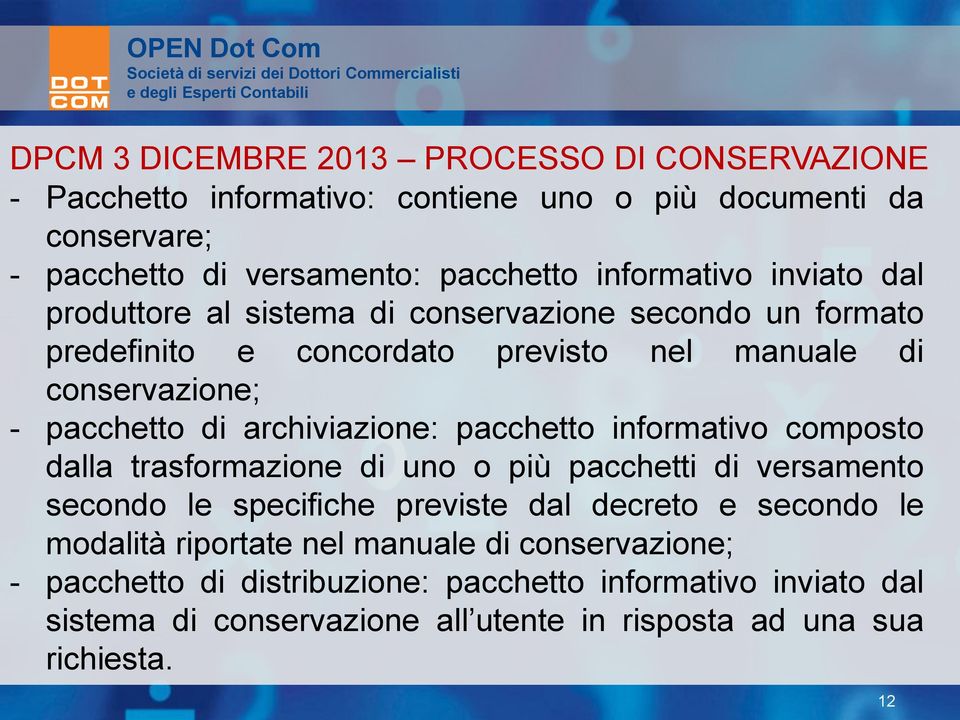 DOT COM

OPEN Dot Com
Società di servizi dei Dottori Commercialisti e degli Esperti Contabili

DPCM 3 DICEMBRE 2013 – PROCESSO DI CONSERVAZIONE
- Pacchetto informativo: contiene uno o più documenti da conservare;
- pacchetto di versamento: pacchetto informativo inviato dal produttore al sistema di conservazione secondo un formato predefinito e concordato previsto nel manuale di conservazione;
- pacchetto di archiviazione: pacchetto informativo composto dalla trasformazione di uno o più pacchetti di versamento secondo le specifiche previste dal decreto e secondo le modalità riportate nel manuale di conservazione;
- pacchetto di distribuzione: pacchetto informativo inviato dal sistema di conservazione all'utente in risposta ad una sua richiesta.

12